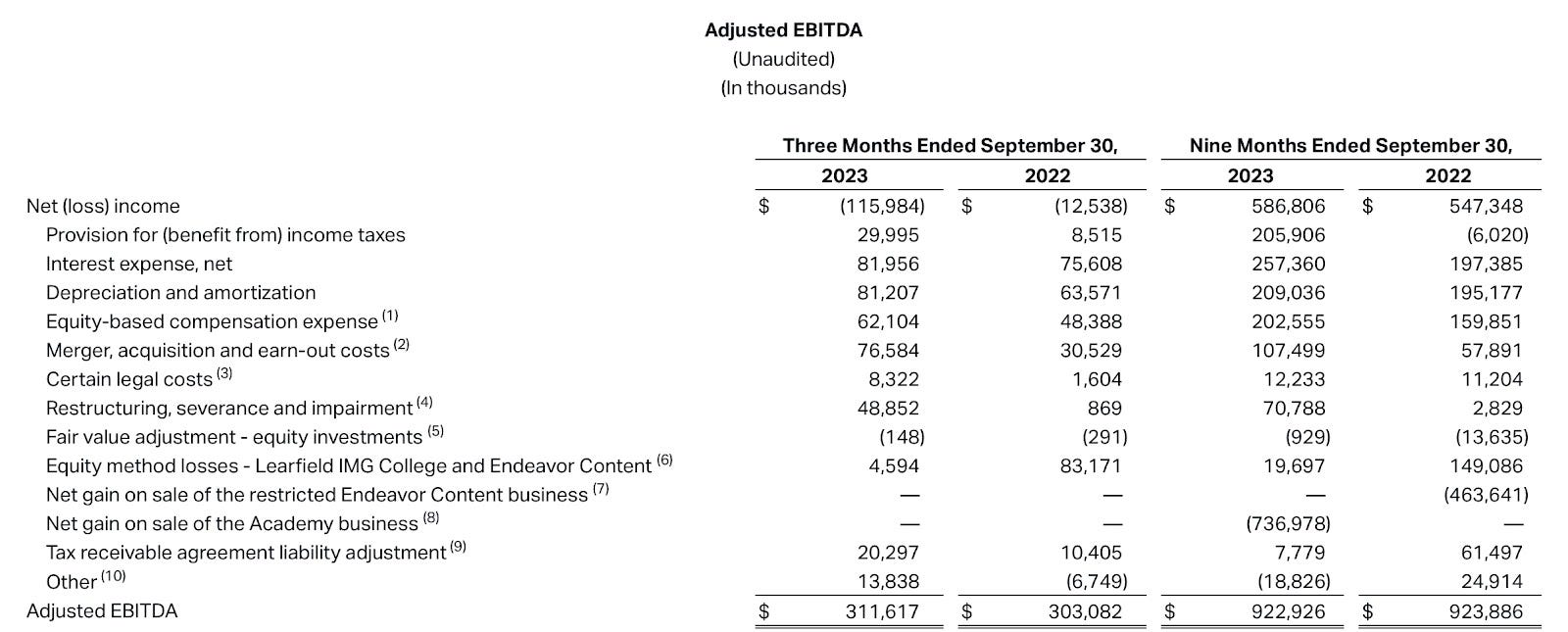 Adjusted EBITDA
(Unaudited)
(In thousands)

| | Three Months Ended September 30, 2023 | Three Months Ended September 30, 2022 | Nine Months Ended September 30, 2023 | Nine Months Ended September 30, 2022 |
|---|---|---|---|---|
| Net (loss) income | $ (115,984) | $ (12,538) | $ 586,806 | $ 547,348 |
| Provision for (benefit from) income taxes | 29,995 | 8,515 | 205,906 | (6,020) |
| Interest expense, net | 81,956 | 75,608 | 257,360 | 197,385 |
| Depreciation and amortization | 81,207 | 63,571 | 209,036 | 195,177 |
| Equity-based compensation expense $^{(1)}$ | 62,104 | 48,388 | 202,555 | 159,851 |
| Merger, acquisition and earn-out costs $^{(2)}$ | 76,584 | 30,529 | 107,499 | 57,891 |
| Certain legal costs $^{(3)}$ | 8,322 | 1,604 | 12,233 | 11,204 |
| Restructuring, severance and impairment $^{(4)}$ | 48,852 | 869 | 70,788 | 2,829 |
| Fair value adjustment - equity investments $^{(5)}$ | (148) | (291) | (929) | (13,635) |
| Equity method losses - Learfield IMG College and Endeavor Content $^{(6)}$ | 4,594 | 83,171 | 19,697 | 149,086 |
| Net gain on sale of the restricted Endeavor Content business $^{(7)}$ | — | — | — | (463,641) |
| Net gain on sale of the Academy business $^{(8)}$ | — | — | (736,978) | — |
| Tax receivable agreement liability adjustment $^{(9)}$ | 20,297 | 10,405 | 7,779 | 61,497 |
| Other $^{(10)}$ | 13,838 | (6,749) | (18,826) | 24,914 |
| Adjusted EBITDA | $ 311,617 | $ 303,082 | $ 922,926 | $ 923,886 |